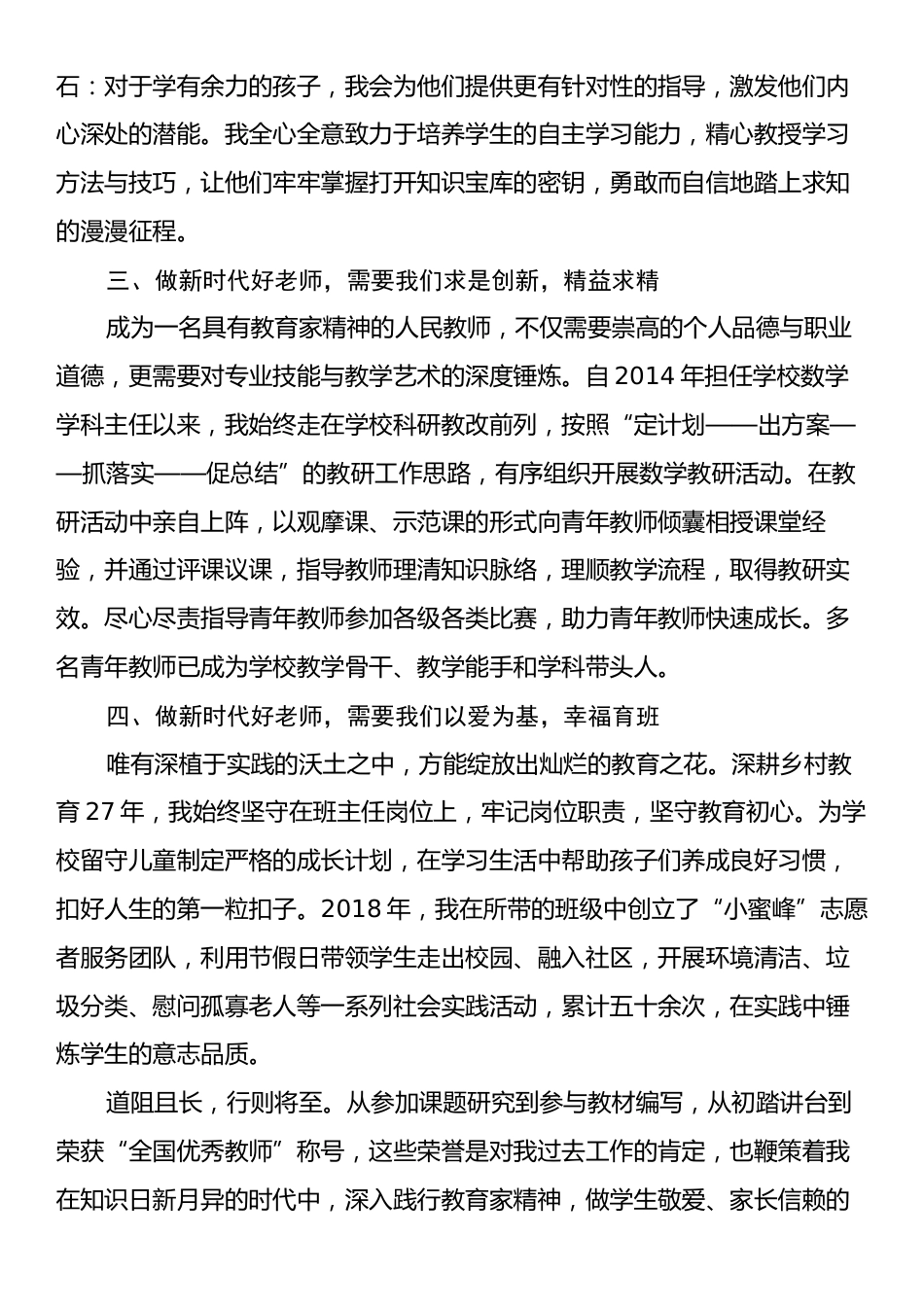 石：对于学有余力的孩子，我会为他们提供更有针对性的指导，激发他们内心深处的潜能。我全心全意致力于培养学生的自主学习能力，精心教授学习方法与技巧，让他们牢牢掌握打开知识宝库的密钥，勇敢而自信地踏上求知的漫漫征程。

三、做新时代好老师，需要我们求是创新，精益求精

成为一名具有教育家精神的人民教师，不仅需要崇高的个人品德与职业道德，更需要对专业技能与教学艺术的深度锤炼。自2014年担任学校数学学科主任以来，我始终走在学校科研教改前列，按照“定计划——出方案——抓落实——促总结”的教研工作思路，有序组织开展数学教研活动。在教研活动中亲自上阵，以观摩课、示范课的形式向青年教师倾囊相授课堂经验，并通过评课议课，指导教师理清知识脉络，理顺教学流程，取得教研实效。尽心尽责指导青年教师参加各级各类比赛，助力青年教师快速成长。多名青年教师已成为学校教学骨干、教学能手和学科带头人。

四、做新时代好老师，需要我们以爱为基，幸福育班

唯有深植于实践的沃土之中，方能绽放出灿烂的教育之花。深耕乡村教育27年，我始终坚守在班主任岗位上，牢记岗位职责，坚守教育初心。为学校留守儿童制定严格的成长计划，在学习生活中帮助孩子们养成良好习惯，扣好人生的第一粒扣子。2018年，我在所带的班级中创立了“小蜜峰”志愿者服务团队，利用节假日带领学生走出校园、融入社区，开展环境清洁、垃圾分类、慰问孤寡老人等一系列社会实践活动，累计五十余次，在实践中锤炼学生的意志品质。

道阻且长，行则将至。从参加课题研究到参与教材编写，从初踏讲台到荣获“全国优秀教师”称号，这些荣誉是对我过去工作的肯定，也鞭策着我在知识日新月异的时代中，深入践行教育家精神，做学生敬爱、家长信赖的